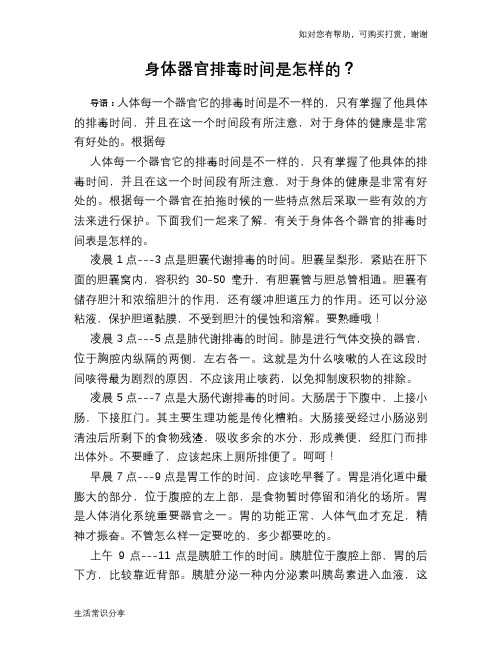 如对您有帮助，可购买打赏，谢谢

身体器官排毒时间是怎样的？

导语：人体每一个器官它的排毒时间是不一样的，只有掌握了他具体的排毒时间，并且在这一个时间段有所注意，对于身体的健康是非常有好处的。根据每

人体每一个器官它的排毒时间是不一样的，只有掌握了他具体的排毒时间，并且在这一个时间段有所注意，对于身体的健康是非常有好处的。根据每一个器官在拍拖时候的一些特点然后采取一些有效的方法来进行保护。下面我们一起来了解，有关于身体各个器官的排毒时间表是怎样的。

凌晨 1 点---3 点是胆囊代谢排毒的时间。胆囊呈梨形，紧贴在肝下面的胆囊窝内，容积约 30-50 毫升，有胆囊管与胆总管相通。胆囊有储存胆汁和浓缩胆汁的作用，还有缓冲胆道压力的作用。还可以分泌粘液，保护胆道黏膜，不受到胆汁的侵蚀和溶解。要熟睡哦！

凌晨 3 点---5 点是肺代谢排毒的时间。肺是进行气体交换的器官，位于胸腔内纵隔的两侧，左右各一。这就是为什么咳嗽的人在这段时间咳得最为剧烈的原因，不应该用止咳药，以免抑制废积物的排除。

凌晨 5 点---7 点是大肠代谢排毒的时间。大肠居于下腹中，上接小肠，下接肛门。其主要生理功能是传化糟粕。大肠接受经过小肠泌别清浊后所剩下的食物残渣，吸收多余的水分，形成粪便，经肛门而排出体外。不要睡了，应该起床上厕所排便了。呵呵！

早晨 7 点---9 点是胃工作的时间，应该吃早餐了。胃是消化道中最膨大的部分，位于腹腔的左上部，是食物暂时停留和消化的场所。胃是人体消化系统重要器官之一。胃的功能正常，人体气血才充足，精神才振奋。不管怎么样一定要吃的，多少都要吃的。

上午 9 点---11 点是胰脏工作的时间。胰脏位于腹腔上部，胃的后下方，比较靠近背部。胰脏分泌一种内分泌素叫胰岛素进入血液，这

生活常识分享